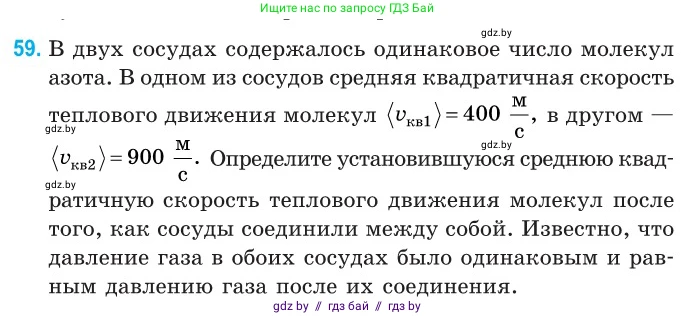 Ищите нас по запросу ГДЗ Бай

gdz.by

59. В двух сосудах содержалось одинаковое число молекул азота. В одном из сосудов средняя квадратичная скорость теплового движения молекул $\langle v_{кв1} \rangle = 400\ \frac{м}{с}$, в другом — $\langle v_{кв2} \rangle = 900\ \frac{м}{с}$. Определите установившуюся среднюю квадратичную скорость теплового движения молекул после того, как сосуды соединили между собой. Известно, что давление газа в обоих сосудах было одинаковым и равным давлению газа после их соединения.

gdz.by

gdz.by

gdz.by

gdz by // гдз бай // гдз by